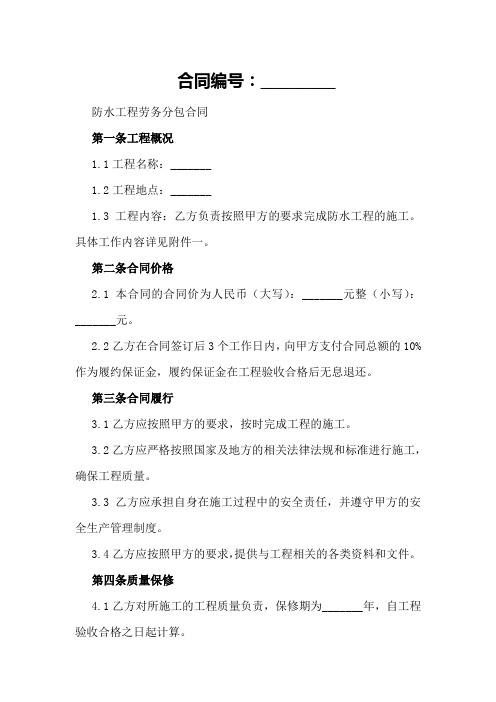 合同编号：_________

防水工程劳务分包合同

第一条工程概况

1.1 工程名称：_______

1.2 工程地点：_______

1.3 工程内容：乙方负责按照甲方的要求完成防水工程的施工。具体工作内容详见附件一。

第二条合同价格

2.1 本合同的合同价为人民币（大写）：_______元整（小写）：_______元。

2.2 乙方在合同签订后 3 个工作日内，向甲方支付合同总额的 10%作为履约保证金，履约保证金在工程验收合格后无息退还。

第三条合同履行

3.1 乙方应按照甲方的要求，按时完成工程的施工。

3.2 乙方应严格按照国家及地方的相关法律法规和标准进行施工，确保工程质量。

3.3 乙方应承担自身在施工过程中的安全责任，并遵守甲方的安全生产管理制度。

3.4 乙方应按照甲方的要求，提供与工程相关的各类资料和文件。

第四条质量保修

4.1 乙方对所施工的工程质量负责，保修期为_______年，自工程验收合格之日起计算。